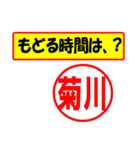 もどる時間は、?

菊川